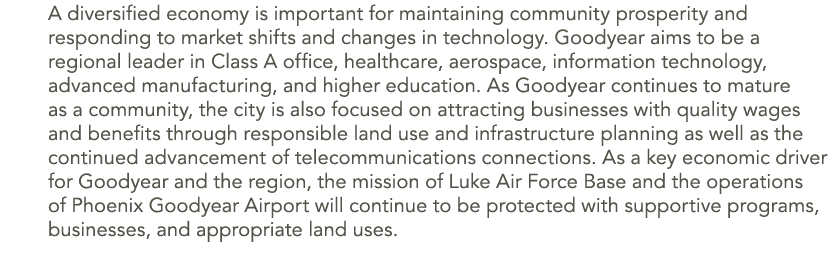 A diversified economy is important for maintaining community prosperity and responding to market shifts and changes in technology. Goodyear aims to be a regional leader in Class A office, healthcare, aerospace, information technology, advanced manufacturing, and higher education. As Goodyear continues to mature as a community, the city is also focused on attracting businesses with quality wages and benefits through responsible land use and infrastructure planning as well as the continued advancement of telecommunications connections. As a key economic driver for Goodyear and the region, the mission of Luke Air Force Base and the operations of Phoenix Goodyear Airport will continue to be protected with supportive programs, businesses, and appropriate land uses.